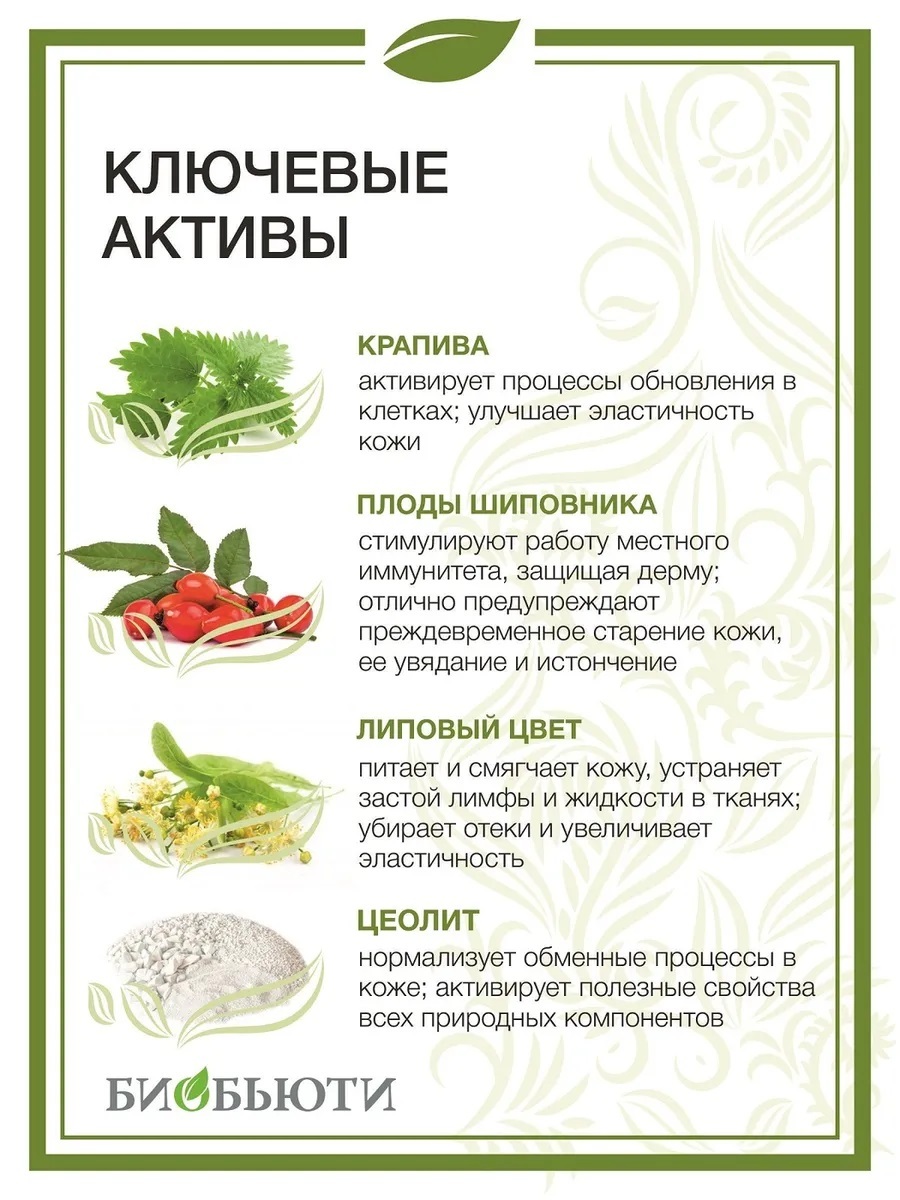 КЛЮЧЕВЫЕ АКТИВЫ

КРАПИВА
активирует процессы обновления в клетках; улучшает эластичность кожи

ПЛОДЫ ШИПОВНИКА
стимулируют работу местного иммунитета, защищая дерму; отлично предупреждают преждевременное старение кожи, ее увядание и истончение

ЛИПОВЫЙ ЦВЕТ
питает и смягчает кожу, устраняет застой лимфы и жидкости в тканях; убирает отеки и увеличивает эластичность

ЦЕОЛИТ
нормализует обменные процессы в коже; активирует полезные свойства всех природных компонентов

БИОБЬЮТИ